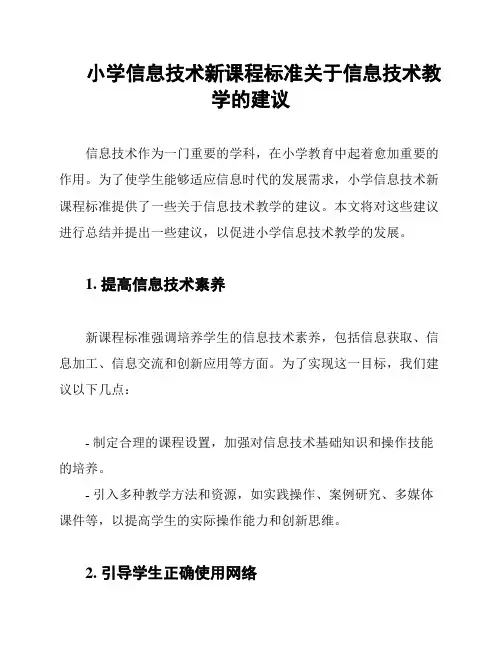 小学信息技术新课程标准关于信息技术教学的建议

信息技术作为一门重要的学科，在小学教育中起着愈加重要的作用。为了使学生能够适应信息时代的发展需求，小学信息技术新课程标准提供了一些关于信息技术教学的建议。本文将对这些建议进行总结并提出一些建议，以促进小学信息技术教学的发展。

1. 提高信息技术素养

新课程标准强调培养学生的信息技术素养，包括信息获取、信息加工、信息交流和创新应用等方面。为了实现这一目标，我们建议以下几点：

- 制定合理的课程设置，加强对信息技术基础知识和操作技能的培养。
- 引入多种教学方法和资源，如实践操作、案例研究、多媒体课件等，以提高学生的实际操作能力和创新思维。

2. 引导学生正确使用网络